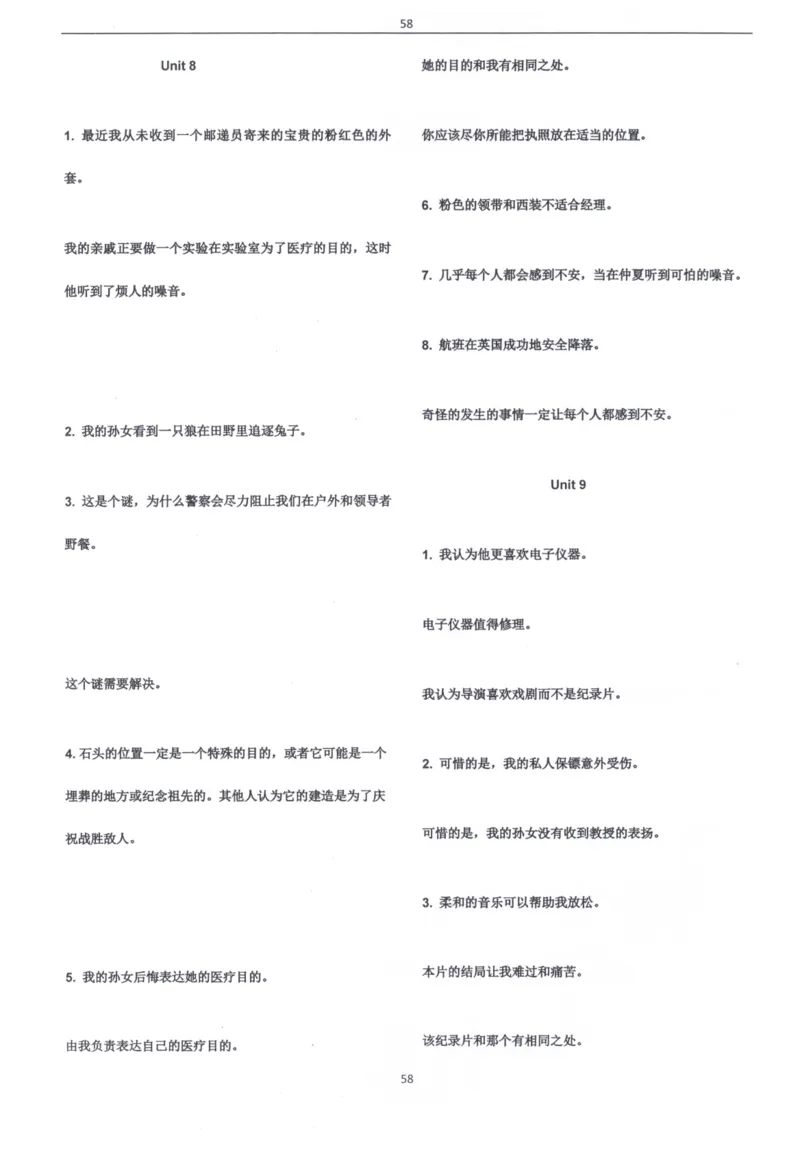 58

Unit 8

1. 最近我从未收到一个邮递员寄来的宝贵的粉红色的外套。

我的亲戚正要做一个实验在实验室为了医疗的目的，这时他听到了烦人的噪音。

2. 我的孙女看到一只狼在田野里追逐兔子。

3. 这是个谜，为什么警察会尽力阻止我们在户外和领导者野餐。

这个谜需要解决。

4. 石头的位置一定是一个特殊的目的，或者它可能是一个埋葬的地方或纪念祖先的。其他人认为它的建造是为了庆祝战胜敌人。

5. 我的孙女后悔表达她的医疗目的。

由我负责表达自己的医疗目的。

她的目的和我有相同之处。

你应该尽你所能把执照放在适当的位置。

6. 粉色的领带和西装不适合经理。

7. 几乎每个人都会感到不安，当在仲夏听到可怕的噪音。

8. 航班在英国成功地安全降落。

奇怪的发生的事情一定让每个人都感到不安。

Unit 9

1. 我认为他更喜欢电子仪器。

电子仪器值得修理。

我认为导演喜欢戏剧而不是纪录片。

2. 可惜的是，我的私人保镖意外受伤。

可惜的是，我的孙女没有收到教授的表扬。

3. 柔和的音乐可以帮助我放松。

本片的结局让我难过和痛苦。

该纪录片和那个有相同之处。

58